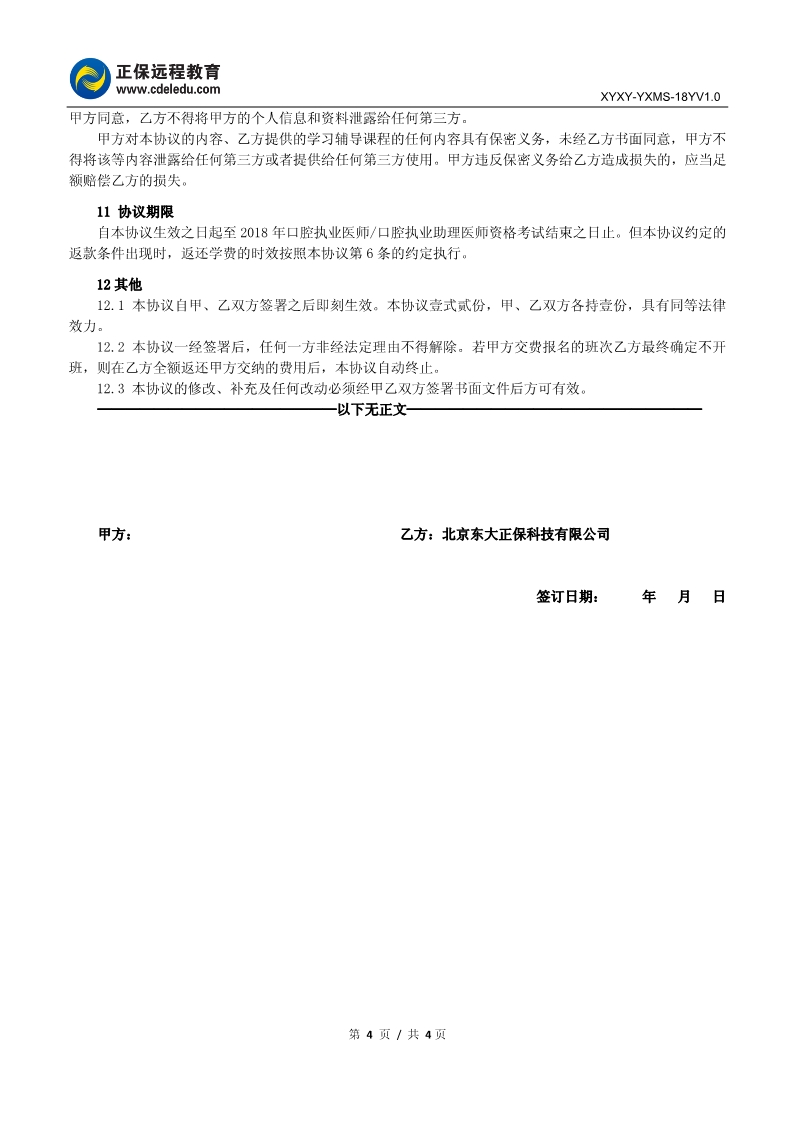 正保远程教育
www.cdeledu.com

XYXY-YXMS-18YV1.0

甲方同意，乙方不得将甲方的个人信息和资料泄露给任何第三方。

甲方对本协议的内容、乙方提供的学习辅导课程的任何内容具有保密义务，未经乙方书面同意，甲方不得将该等内容泄露给任何第三方或者提供给任何第三方使用。甲方违反保密义务给乙方造成损失的，应当足额赔偿乙方的损失。

11 协议期限

自本协议生效之日起至 2018 年口腔执业医师/口腔执业助理医师资格考试结束之日止。但本协议约定的返款条件出现时，返还学费的时效按照本协议第 6 条的约定执行。

12 其他

12.1 本协议自甲、乙双方签署之后即刻生效。本协议壹式贰份，甲、乙双方各持壹份，具有同等法律效力。

12.2 本协议一经签署后，任何一方非经法定理由不得解除。若甲方交费报名的班次乙方最终确定不开班，则在乙方全额返还甲方交纳的费用后，本协议自动终止。

12.3 本协议的修改、补充及任何改动必须经甲乙双方签署书面文件后方可有效。

以下无正文

甲方：

乙方：北京东大正保科技有限公司

签订日期： 年 月 日

第 4 页 / 共 4 页